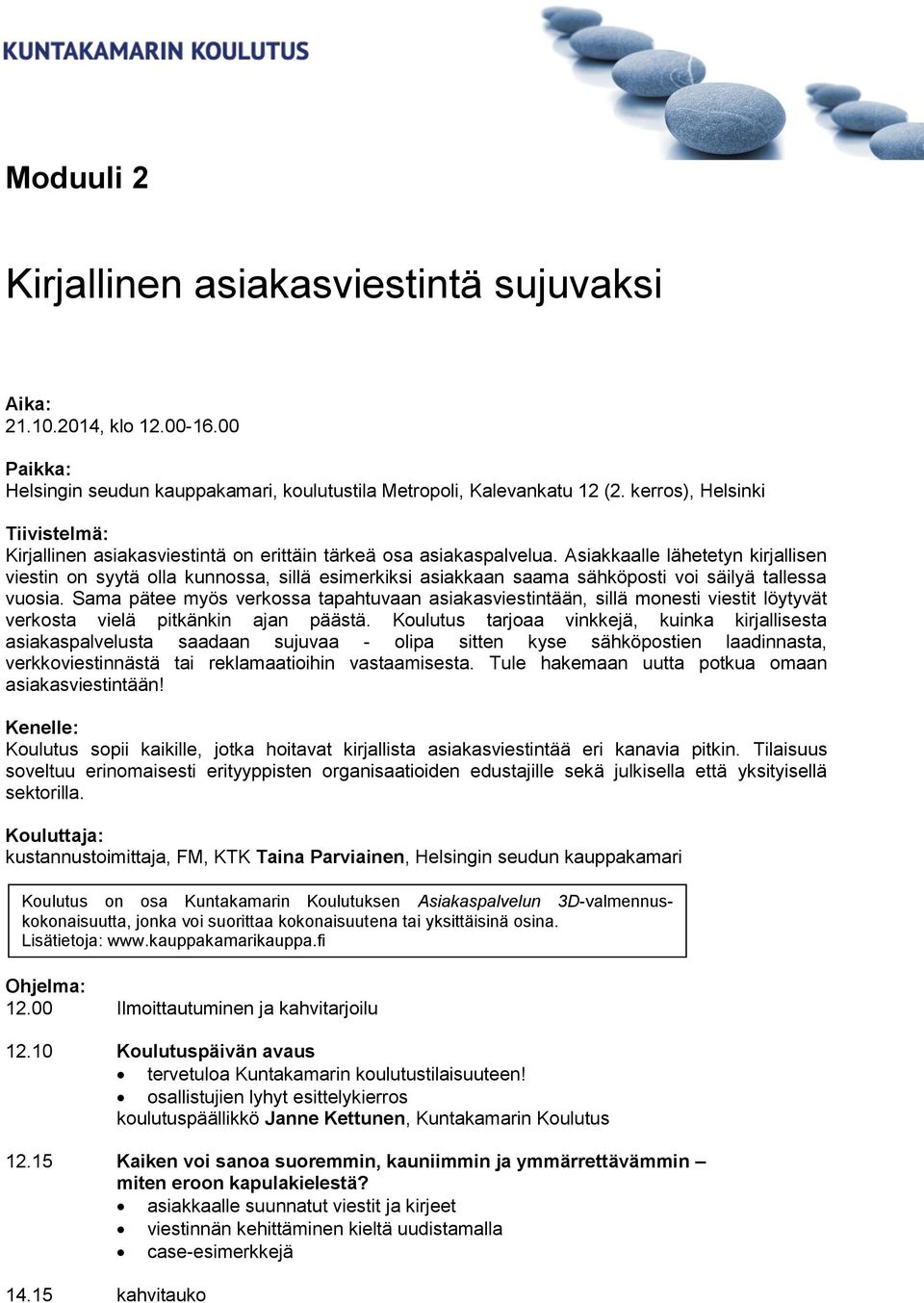 KUNTAKAMARIN KOULUTUS

Moduuli 2

Kirjallinen asiakasviestintä sujuvaksi

Aika:
21.10.2014, klo 12.00-16.00

Paikka:
Helsingin seudun kauppakamari, koulutustila Metropoli, Kalevankatu 12 (2. kerros), Helsinki

Tiivistelmä:
Kirjallinen asiakasviestintä on erittäin tärkeä osa asiakaspalvelua. Asiakkaalle lähetetyn kirjallisen viestin on syytä olla kunnossa, sillä esimerkiksi asiakkaan saama sähköposti voi säilyä tallessa vuosia. Sama pätee myös verkossa tapahtuvaan asiakasviestintään, sillä monesti viestit löytyvät verkosta vielä pitkänkin ajan päästä. Koulutus tarjoaa vinkkejä, kuinka kirjallisesta asiakaspalvelusta saadaan sujuvaa - olipa sitten kyse sähköpostien laadinnasta, verkkoviestinnästä tai reklamaatioihin vastaamisesta. Tule hakemaan uutta potkua omaan asiakasviestintään!

Kenelle:
Koulutus sopii kaikille, jotka hoitavat kirjallista asiakasviestintää eri kanavia pitkin. Tilaisuus soveltuu erinomaisesti erityyppisten organisaatioiden edustajille sekä julkisella että yksityisellä sektorilla.

Kouluttaja:
kustannustoimittaja, FM, KTK Taina Parviainen, Helsingin seudun kauppakamari

Koulutus on osa Kuntakamarin Koulutuksen Asiakaspalvelun 3D-valmennuskokonaisuutta, jonka voi suorittaa kokonaisuutena tai yksittäisinä osina.
Lisätietoja: www.kauppakamarikauppa.fi

Ohjelma:
12.00 Ilmoittautuminen ja kahvitarjoilu

12.10 Koulutuspäivän avaus
• tervetuloa Kuntakamarin koulutustilaisuuteen!
• osallistujien lyhyt esittelykierros
koulutuspäällikkö Janne Kettunen, Kuntakamarin Koulutus

12.15 Kaiken voi sanoa suoremmin, kauniimmin ja ymmärrettävämmin – miten eroon kapulakielestä?
• asiakkaalle suunnatut viestit ja kirjeet
• viestinnän kehittäminen kieltä uudistamalla
• case-esimerkkejä

14.15 kahvitauko